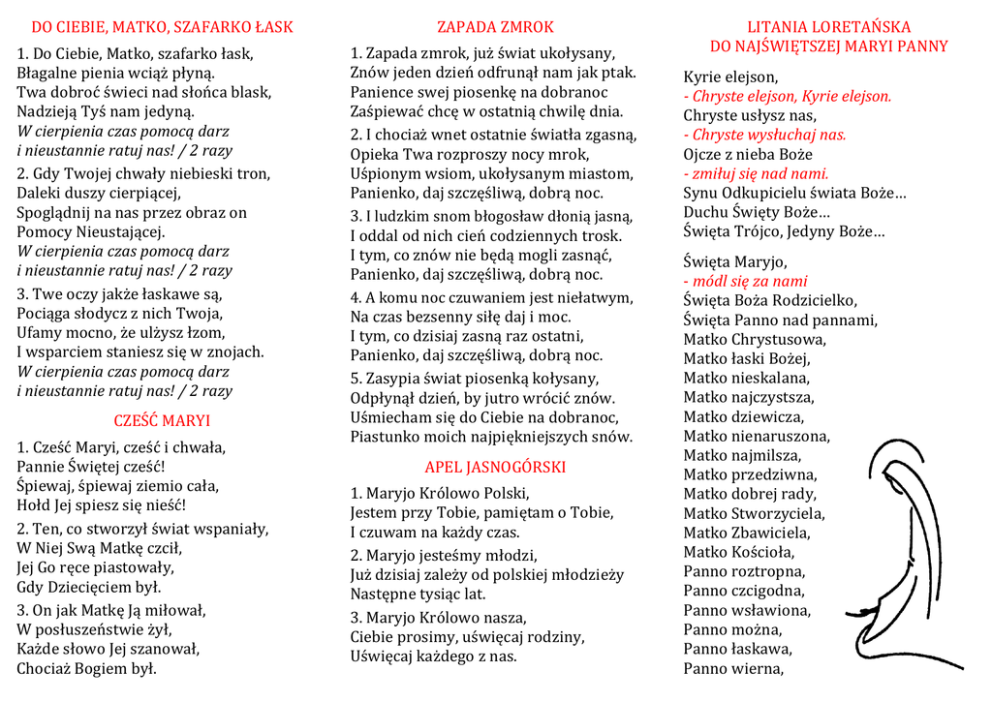 DO CIEBIE, MATKO, SZAFARKO ŁASK

1. Do Ciebie, Matko, szafarko łask,
Błagalne pienia wciąż płyną.
Twa dobroć świeci nad słońca blask,
Nadzieją Tyś nam jedyną.
W cierpienia czas pomocą darz
i nieustannie ratuj nas! / 2 razy

2. Gdy Twojej chwały niebieski tron,
Daleki duszy cierpiącej,
Spoglądnij na nas przez obraz on
Pomocy Nieustającej.
W cierpienia czas pomocą darz
i nieustannie ratuj nas! / 2 razy

3. Twe oczy jakże łaskawe są,
Pociąga słodycz z nich Twoja,
Ufamy mocno, że ulżysz łzom,
I wsparciem staniesz się w znojach.
W cierpienia czas pomocą darz
i nieustannie ratuj nas! / 2 razy

CZEŚĆ MARYI

1. Cześć Maryi, cześć i chwała,
Pannie Świętej cześć!
Śpiewaj, śpiewaj ziemio cała,
Hołd Jej spiesz się nieść!

2. Ten, co stworzył świat wspaniały,
W Niej Swą Matkę czcił,
Jej Go ręce piastowały,
Gdy Dziecięciem był.

3. On jak Matkę Ją miłował,
W posłuszeństwie żył,
Każde słowo Jej szanował,
Chociaż Bogiem był.

ZAPADA ZMROK

1. Zapada zmrok, już świat ukołysany,
Znów jeden dzień odfrunął nam jak ptak.
Panience swej piosenkę na dobranoc
Zaśpiewać chcę w ostatnią chwilę dnia.

2. I chociaż wnet ostatnie światła zgasną,
Opieka Twa rozproszy nocy mrok,
Uśpionym wsiom, ukołysanym miastom,
Panienko, daj szczęśliwą, dobrą noc.

3. I ludzkim snom błogosław dłonią jasną,
I oddal od nich cień codziennych trosk.
I tym, co znów nie będą mogli zasnąć,
Panienko, daj szczęśliwą, dobrą noc.

4. A komu noc czuwaniem jest niełatwym,
Na czas bezsenny siłę daj i moc.
I tym, co dzisiaj zasną raz ostatni,
Panienko, daj szczęśliwą, dobrą noc.

5. Zasypia świat piosenką kołysany,
Odpłynął dzień, by jutro wrócić znów.
Uśmiecham się do Ciebie na dobranoc,
Piastunko moich najpiękniejszych snów.

APEL JASNOGÓRSKI

1. Maryjo Królowo Polski,
Jestem przy Tobie, pamiętam o Tobie,
I czuwam na każdy czas.

2. Maryjo jesteśmy młodzi,
Już dzisiaj zależy od polskiej młodzieży
Następne tysiąc lat.

3. Maryjo Królowo nasza,
Ciebie prosimy, uświęcaj rodziny,
Uświęcaj każdego z nas.

LITANIA LORETAŃSKA
DO NAJŚWIĘTSZEJ MARYI PANNY

Kyrie elejson,
- Chryste elejson, Kyrie elejson.
Chryste usłysz nas,
- Chryste wysłuchaj nas.
Ojcze z nieba Boże
- zmiłuj się nad nami.
Synu Odkupicielu świata Boże…
Duchu Święty Boże…
Święta Trójco, Jedyny Boże…

Święta Maryjo,
- módl się za nami
Święta Boża Rodzicielko,
Święta Panno nad pannami,
Matko Chrystusowa,
Matko łaski Bożej,
Matko nieskalana,
Matko najczystsza,
Matko dziewicza,
Matko nienaruszona,
Matko najmilsza,
Matko przedziwna,
Matko dobrej rady,
Matko Stworzyciela,
Matko Zbawiciela,
Matko Kościoła,
Panno roztropna,
Panno czcigodna,
Panno wsławiona,
Panno można,
Panno łaskawa,
Panno wierna,